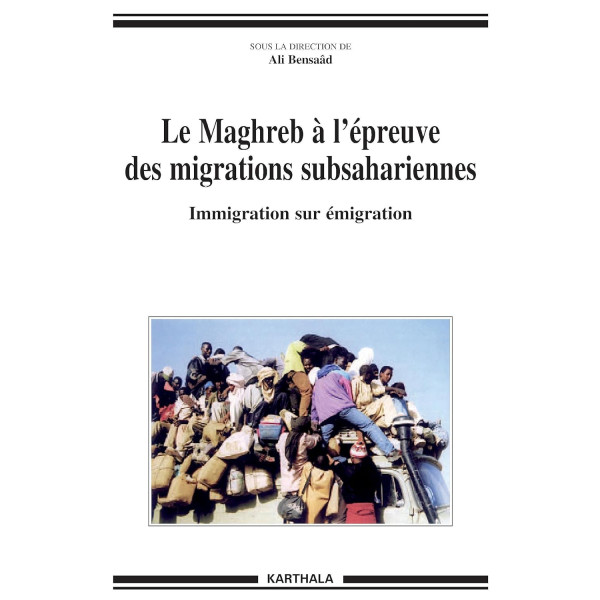 SOUS LA DIRECTION DE
Ali Bensaâd

Le Maghreb à l'épreuve des migrations subsahariennes

Immigration sur émigration

KARTHALA